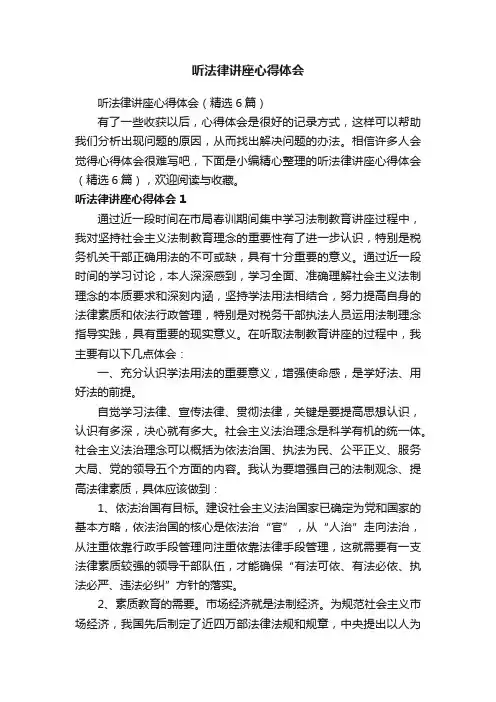 听法律讲座心得体会

听法律讲座心得体会（精选6篇）

有了一些收获以后，心得体会是很好的记录方式，这样可以帮助我们分析出现问题的原因，从而找出解决问题的办法。相信许多人会觉得心得体会很难写吧，下面是小编精心整理的听法律讲座心得体会（精选6篇），欢迎阅读与收藏。

听法律讲座心得体会1

通过近一段时间在市局春训期间集中学习法制教育讲座过程中，我对坚持社会主义法制教育理念的重要性有了进一步认识，特别是税务机关干部正确用法的不可或缺，具有十分重要的意义。通过近一段时间的学习讨论，本人深深感到，学习全面、准确理解社会主义法制理念的本质要求和深刻内涵，坚持学法用法相结合，努力提高自身的法律素质和依法行政管理，特别是对税务干部执法人员运用法制理念指导实践，具有重要的现实意义。在听取法制教育讲座的过程中，我主要有以下几点体会：

一、充分认识学法用法的重要意义，增强使命感，是学好法、用好法的前提。

自觉学习法律、宣传法律、贯彻法律，关键是要提高思想认识，认识有多深，决心就有多大。社会主义法治理念是科学有机的统一体。社会主义法治理念可以概括为依法治国、执法为民、公平正义、服务大局、党的领导五个方面的内容。我认为要增强自己的法制观念、提高法律素质，具体应该做到：

1、依法治国有目标。建设社会主义法治国家已确定为党和国家的基本方略，依法治国的核心是依法治“官”，从“人治”走向法治，从注重依靠行政手段管理向注重依靠法律手段管理，这就需要有一支法律素质较强的领导干部队伍，才能确保“有法可依、有法必依、执法必严、违法必纠”方针的落实。

2、素质教育的需要。市场经济就是法制经济。为规范社会主义市场经济，我国先后制定了近四万部法律法规和规章，中央提出以人为